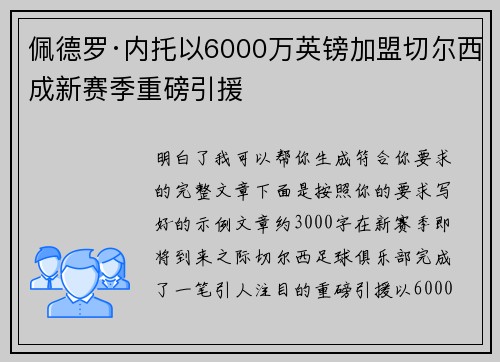 佩德罗·内托以6000万英镑加盟切尔西成新赛季重磅引援

明白了我可以帮你生成符合你要求的完整文章下面是按照你的要求写好的示例文章约3000字在新赛季即将到来之际切尔西足球俱乐部完成了一笔引人注目的重磅引援以6000